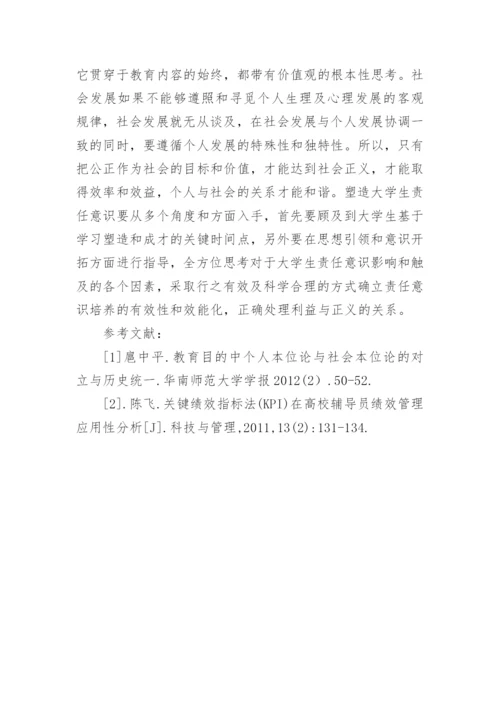 它贯穿于教育内容的始终，都带有价值观的根本性思考。社会发展如果不能够遵照和寻觅个人生理及心理发展的客观规律，社会发展就无从谈及，在社会发展与个人发展协调一致的同时，要遵循个人发展的特殊性和独特性。所以，只有把公正作为社会的目标和价值，才能达到社会正义，才能取得效率和效益，个人与社会的关系才能和谐。塑造大学生责任意识要从多个角度和方面入手，首先要顾及到大学生基于学习塑造和成才的关键时间点，另外要在思想引领和意识开拓方面进行指导，全方位思考对于大学生责任意识影响和触及的各个因素，采取行之有效及科学合理的方式确立责任意识培养的有效性和效能化，正确处理利益与正义的关系。

参考文献：

[1]扈中平.教育目的中个人本位论与社会本位论的对立与历史统一.华南师范大学学报 2012(2).50-52.

[2].陈飞.关键绩效指标法(KPI)在高校辅导员绩效管理应用性分析[J].科技与管理,2011,13(2):131-134.